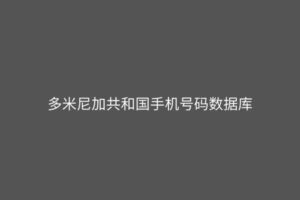 多米尼加共和国手机号码数据库